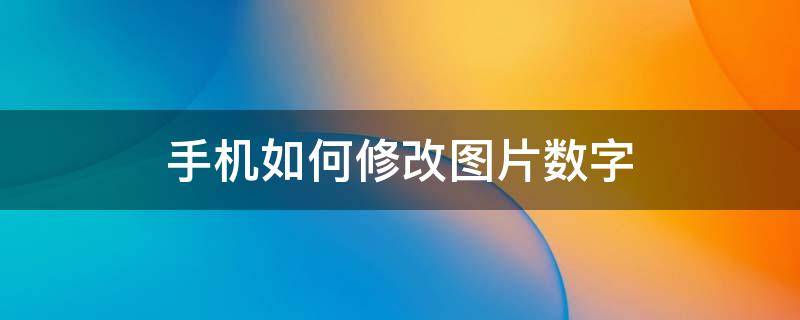 手机如何修改图片数字